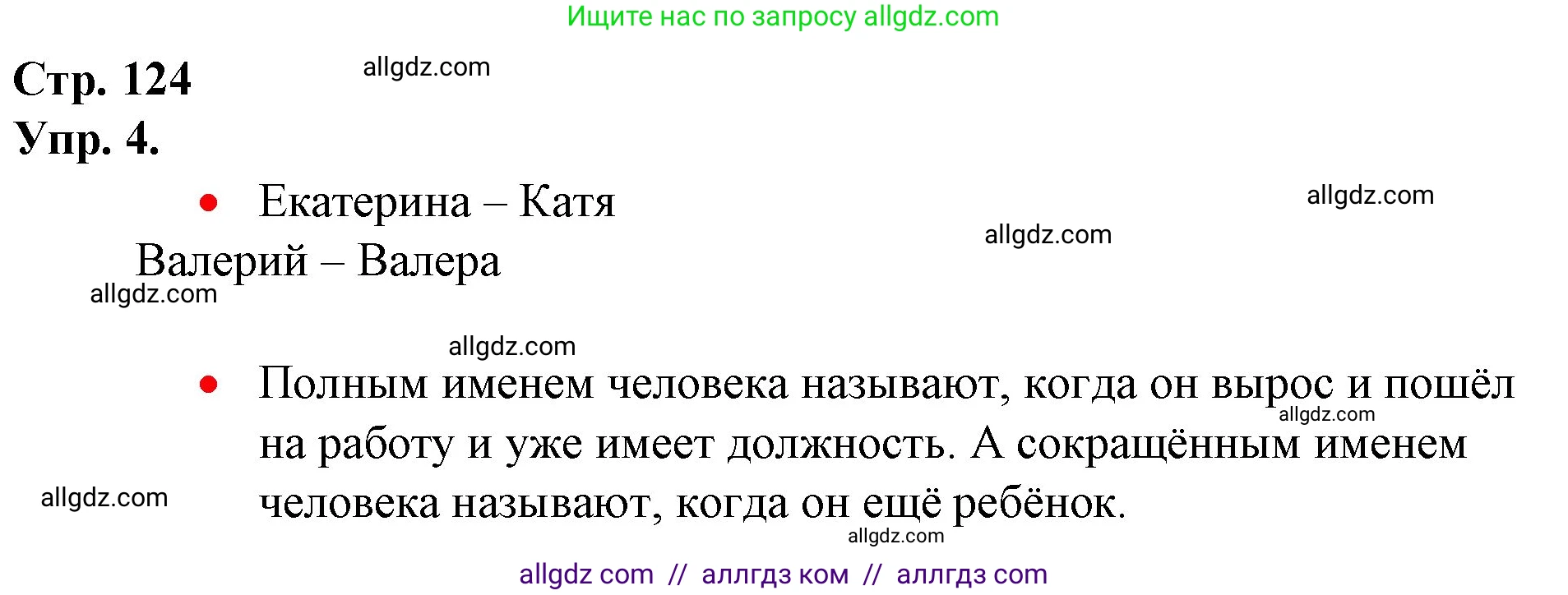 Ищите нас по запросу allgdz.com

Стр. 124
allgdz.com
Упр. 4.

• Екатерина – Катя
allgdz.com
allgdz.com
Валерий – Валера
allgdz.com

allgdz.com
• Полным именем человека называют, когда он вырос и пошёл на работу и уже имеет должность. А сокращённым именем человека называют, когда он ещё ребёнок.
allgdz.com
allgdz.com
allgdz.com

allgdz com // аллгдз ком // аллгдз com